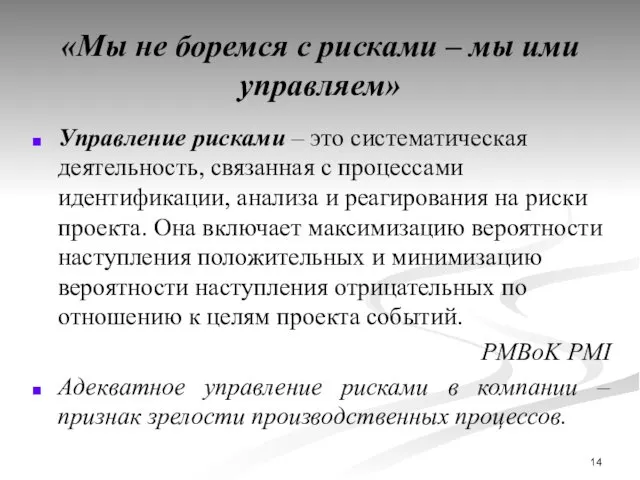 «Мы не боремся с рисками – мы ими управляем»

Управление рисками – это систематическая деятельность, связанная с процессами идентификации, анализа и реагирования на риски проекта. Она включает максимизацию вероятности наступления положительных и минимизацию вероятности наступления отрицательных по отношению к целям проекта событий.

PMBoK PMI

Адекватное управление рисками в компании – признак зрелости производственных процессов.

14